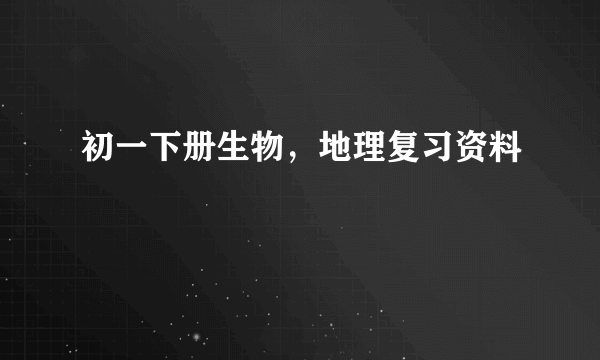 初一下册生物，地理复习资料